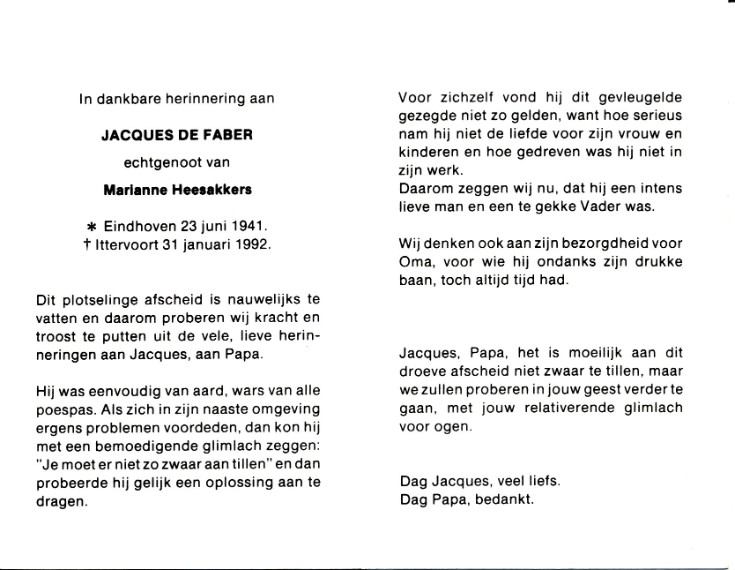 In dankbare herinnering aan

JACQUES DE FABER

echtgenoot van

Marianne Heesakkers

* Eindhoven 23 juni 1941.
† Ittervoort 31 januari 1992.

Dit plotselinge afscheid is nauwelijks te vatten en daarom proberen wij kracht en troost te putten uit de vele, lieve herinneringen aan Jacques, aan Papa.

Hij was eenvoudig van aard, wars van alle poespas. Als zich in zijn naaste omgeving ergens problemen voordeden, dan kon hij met een bemoedigende glimlach zeggen: "Je moet er niet zo zwaar aan tillen" en dan probeerde hij gelijk een oplossing aan te dragen.

Voor zichzelf vond hij dit gevleugelde gezegde niet zo gelden, want hoe serieus nam hij niet de liefde voor zijn vrouw en kinderen en hoe gedreven was hij niet in zijn werk.
Daarom zeggen wij nu, dat hij een intens lieve man en een te gekke Vader was.

Wij denken ook aan zijn bezorgdheid voor Oma, voor wie hij ondanks zijn drukke baan, toch altijd tijd had.

Jacques, Papa, het is moeilijk aan dit droeve afscheid niet zwaar te tillen, maar we zullen proberen in jouw geest verder te gaan, met jouw relativerende glimlach voor ogen.

Dag Jacques, veel liefs.
Dag Papa, bedankt.